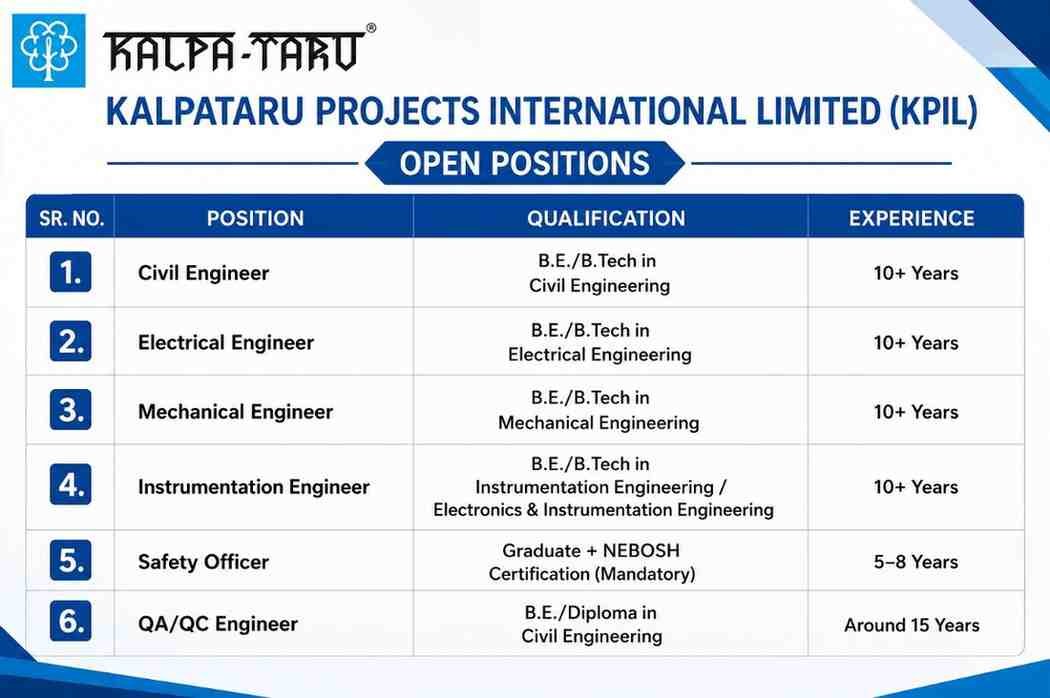 KALPA-TARU®

KALPATARU PROJECTS INTERNATIONAL LIMITED (KPIL)

OPEN POSITIONS

| SR. NO. | POSITION | QUALIFICATION | EXPERIENCE |
|---|---|---|---|
| 1. | Civil Engineer | B.E./B.Tech in Civil Engineering | 10+ Years |
| 2. | Electrical Engineer | B.E./B.Tech in Electrical Engineering | 10+ Years |
| 3. | Mechanical Engineer | B.E./B.Tech in Mechanical Engineering | 10+ Years |
| 4. | Instrumentation Engineer | B.E./B.Tech in Instrumentation Engineering / Electronics & Instrumentation Engineering | 10+ Years |
| 5. | Safety Officer | Graduate + NEBOSH Certification (Mandatory) | 5–8 Years |
| 6. | QA/QC Engineer | B.E./Diploma in Civil Engineering | Around 15 Years |